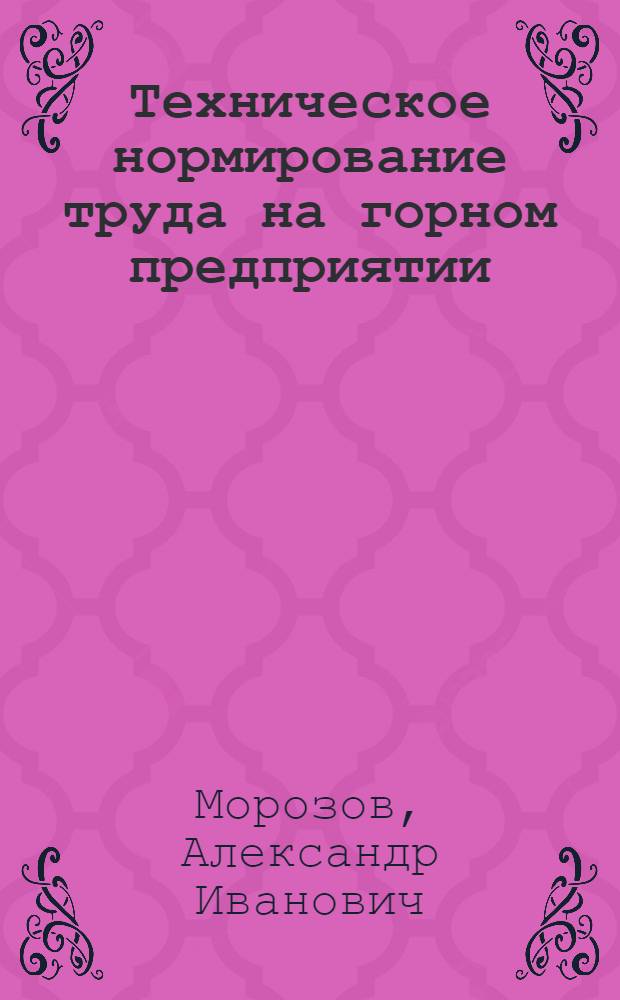 Техническое нормирование труда на горном предприятии

Морозов, Александр Иванович